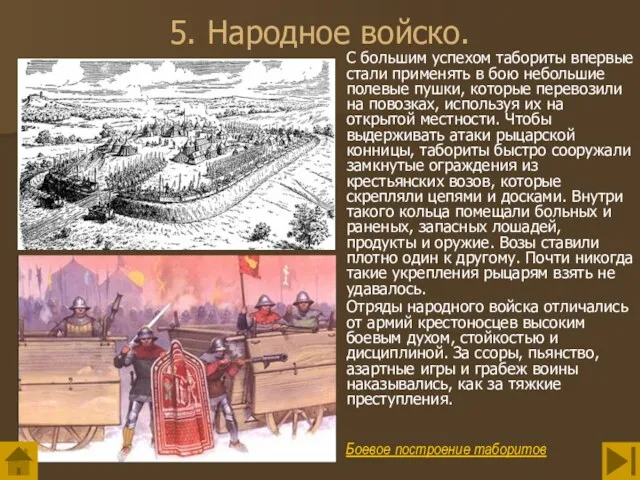 5. Народное войско.

С большим успехом табориты впервые стали применять в бою небольшие полевые пушки, которые перевозили на повозках, используя их на открытой местности. Чтобы выдерживать атаки рыцарской конницы, табориты быстро сооружали замкнутые ограждения из крестьянских возов, которые скрепляли цепями и досками. Внутри такого кольца помещали больных и раненых, запасных лошадей, продукты и оружие. Возы ставили плотно один к другому. Почти никогда такие укрепления рыцарям взять не удавалось.

Отряды народного войска отличались от армий крестоносцев высоким боевым духом, стойкостью и дисциплиной. За ссоры, пьянство, азартные игры и грабеж воины наказывались, как за тяжкие преступления.

Боевое построение таборитов